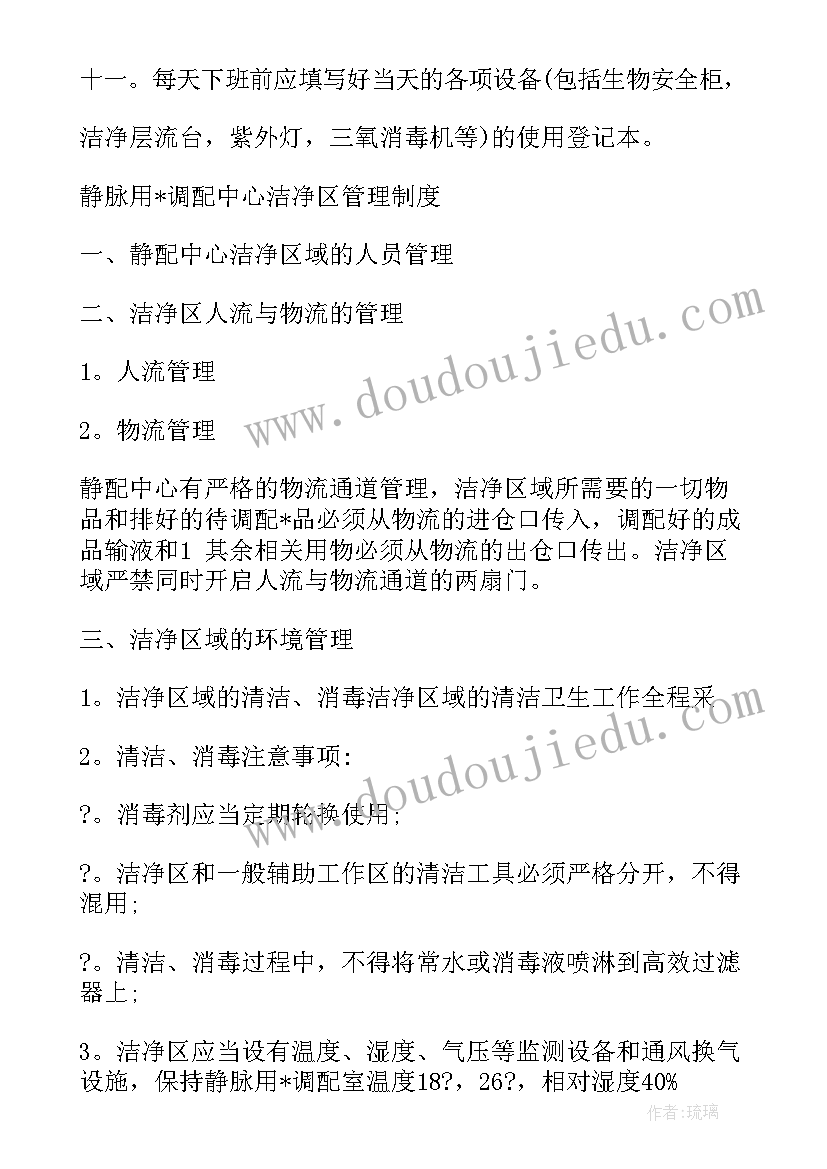 十一。每天下班前应填写好当天的各项设备(包括生物安全柜，洁净层流台，紫外灯，三氧消毒机等)的使用登记本。

静脉用*调配中心洁净区管理制度

一、静配中心洁净区域的人员管理

二、洁净区人流与物流的管理

1。人流管理

2。物流管理

静配中心有严格的物流通道管理，洁净区域所需要的一切物品和排好的待调配*品必须从物流的进仓口传入，调配好的成品输液和1 其余相关用物必须从物流的出仓口传出。洁净区域严禁同时开启人流与物流通道的两扇门。

三、洁净区域的环境管理

1。洁净区域的清洁、消毒洁净区域的清洁卫生工作全程采

2。清洁、消毒注意事项：

?。消毒剂应当定期轮换使用；

?。洁净区和一般辅助工作区的清洁工具必须严格分开，不得混用；

?。清洁、消毒过程中，不得将常水或消毒液喷淋到高效过滤器上；

3。洁净区应当设有温度、湿度、气压等监测设备和通风换气设施，保持静脉用*调配室温度18?，26?，相对湿度40%

www.doudoujiedu.com

www.doudoujiedu.com

作者：琉璃